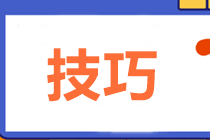 技巧